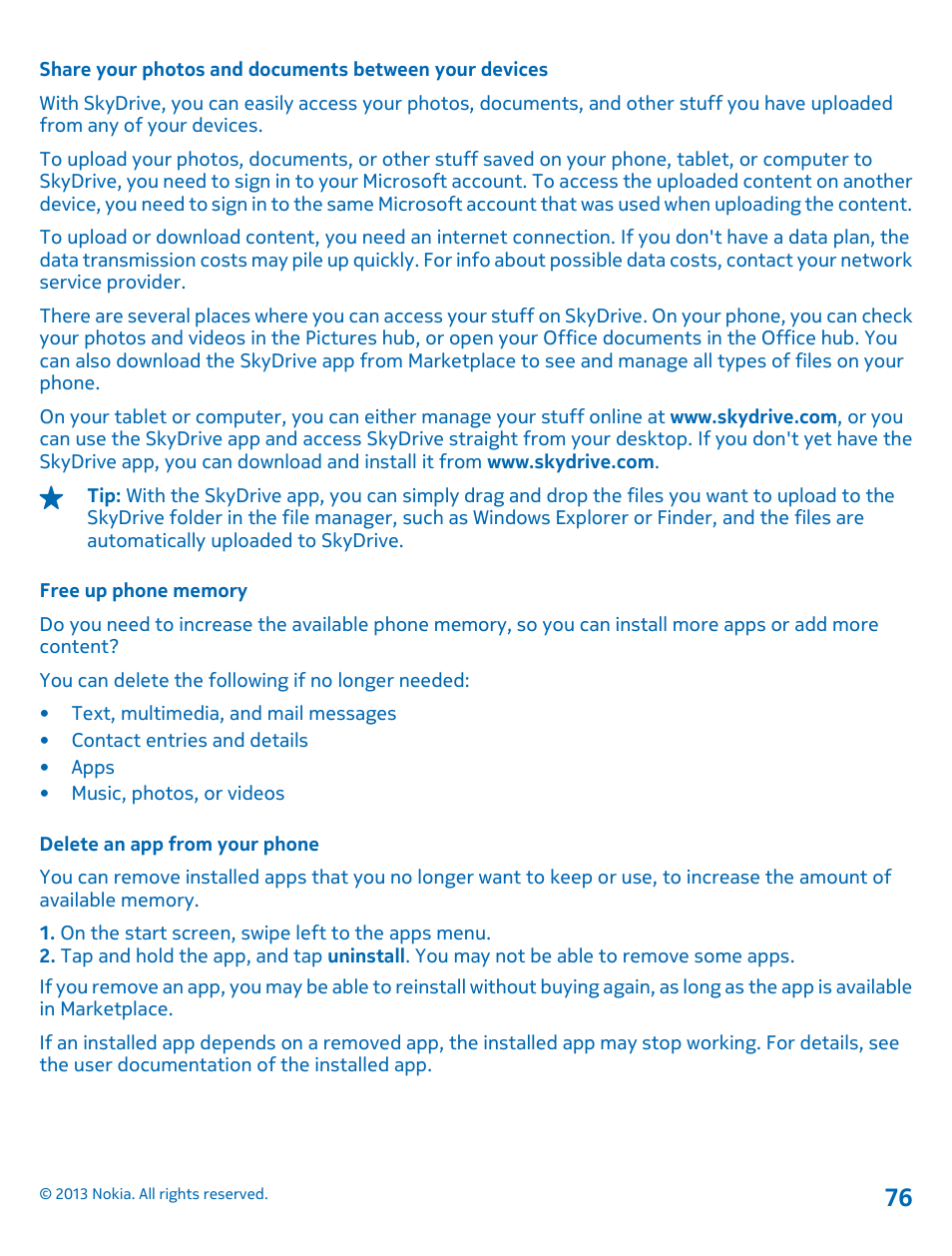 Share your photos and documents between your devices

With SkyDrive, you can easily access your photos, documents, and other stuff you have uploaded from any of your devices.

To upload your photos, documents, or other stuff saved on your phone, tablet, or computer to SkyDrive, you need to sign in to your Microsoft account. To access the uploaded content on another device, you need to sign in to the same Microsoft account that was used when uploading the content.

To upload or download content, you need an internet connection. If you don't have a data plan, the data transmission costs may pile up quickly. For info about possible data costs, contact your network service provider.

There are several places where you can access your stuff on SkyDrive. On your phone, you can check your photos and videos in the Pictures hub, or open your Office documents in the Office hub. You can also download the SkyDrive app from Marketplace to see and manage all types of files on your phone.

On your tablet or computer, you can either manage your stuff online at www.skydrive.com, or you can use the SkyDrive app and access SkyDrive straight from your desktop. If you don't yet have the SkyDrive app, you can download and install it from www.skydrive.com.

Tip: With the SkyDrive app, you can simply drag and drop the files you want to upload to the SkyDrive folder in the file manager, such as Windows Explorer or Finder, and the files are automatically uploaded to SkyDrive.

Free up phone memory

Do you need to increase the available phone memory, so you can install more apps or add more content?

You can delete the following if no longer needed:

• Text, multimedia, and mail messages
• Contact entries and details
• Apps
• Music, photos, or videos

Delete an app from your phone

You can remove installed apps that you no longer want to keep or use, to increase the amount of available memory.

1. On the start screen, swipe left to the apps menu.
2. Tap and hold the app, and tap uninstall. You may not be able to remove some apps.

If you remove an app, you may be able to reinstall without buying again, as long as the app is available in Marketplace.

If an installed app depends on a removed app, the installed app may stop working. For details, see the user documentation of the installed app.

© 2013 Nokia. All rights reserved.

76